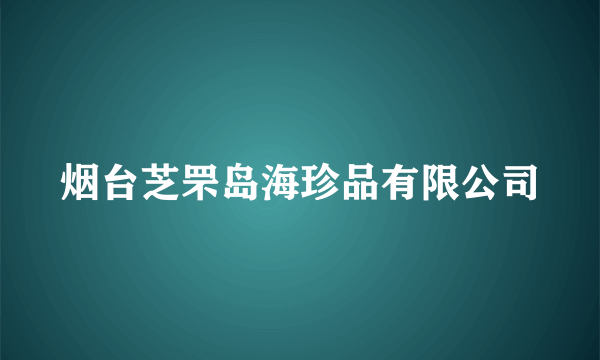 烟台芝罘岛海珍品有限公司